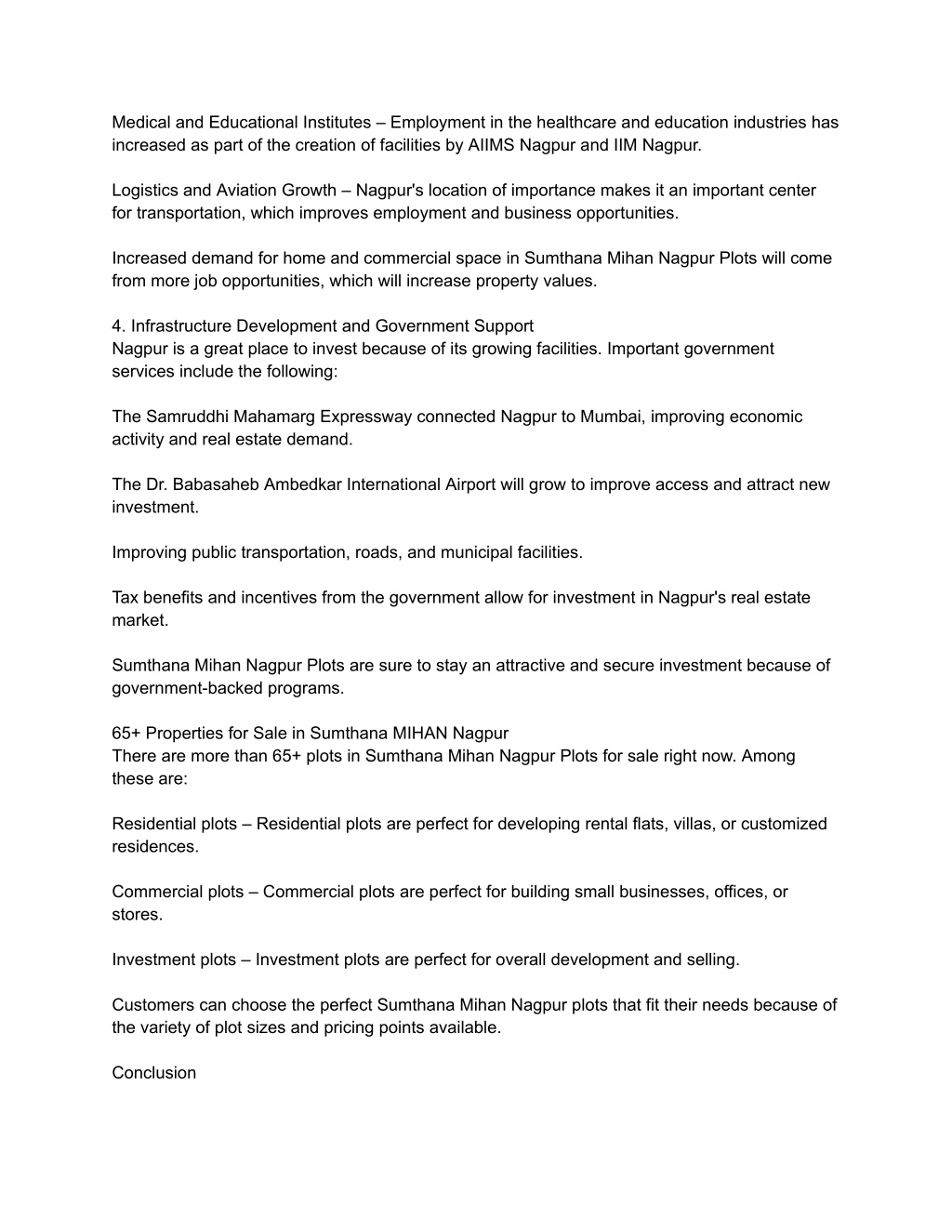 Medical and Educational Institutes – Employment in the healthcare and education industries has increased as part of the creation of facilities by AIIMS Nagpur and IIM Nagpur.

Logistics and Aviation Growth – Nagpur's location of importance makes it an important center for transportation, which improves employment and business opportunities.

Increased demand for home and commercial space in Sumthana Mihan Nagpur Plots will come from more job opportunities, which will increase property values.

4. Infrastructure Development and Government Support
Nagpur is a great place to invest because of its growing facilities. Important government services include the following:

The Samruddhi Mahamarg Expressway connected Nagpur to Mumbai, improving economic activity and real estate demand.

The Dr. Babasaheb Ambedkar International Airport will grow to improve access and attract new investment.

Improving public transportation, roads, and municipal facilities.

Tax benefits and incentives from the government allow for investment in Nagpur's real estate market.

Sumthana Mihan Nagpur Plots are sure to stay an attractive and secure investment because of government-backed programs.

65+ Properties for Sale in Sumthana MIHAN Nagpur
There are more than 65+ plots in Sumthana Mihan Nagpur Plots for sale right now. Among these are:

Residential plots – Residential plots are perfect for developing rental flats, villas, or customized residences.

Commercial plots – Commercial plots are perfect for building small businesses, offices, or stores.

Investment plots – Investment plots are perfect for overall development and selling.

Customers can choose the perfect Sumthana Mihan Nagpur plots that fit their needs because of the variety of plot sizes and pricing points available.

Conclusion